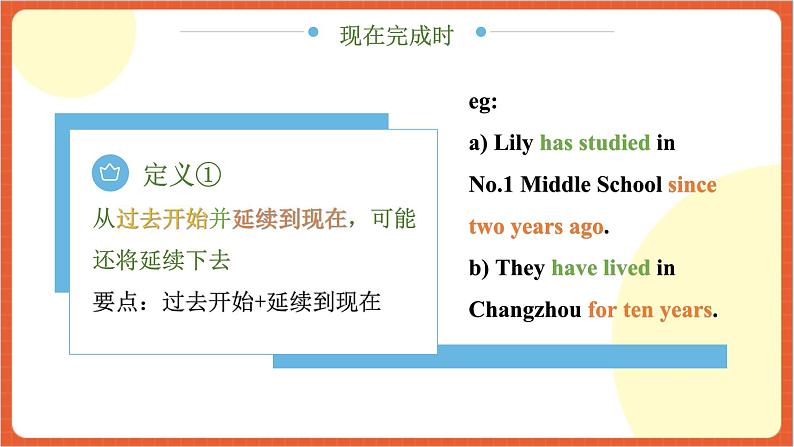 现在完成时

定义①
从过去开始并延续到现在，可能还将延续下去
要点：过去开始+延续到现在

eg:
a) Lily has studied in No.1 Middle School since two years ago.
b) They have lived in Changzhou for ten years.